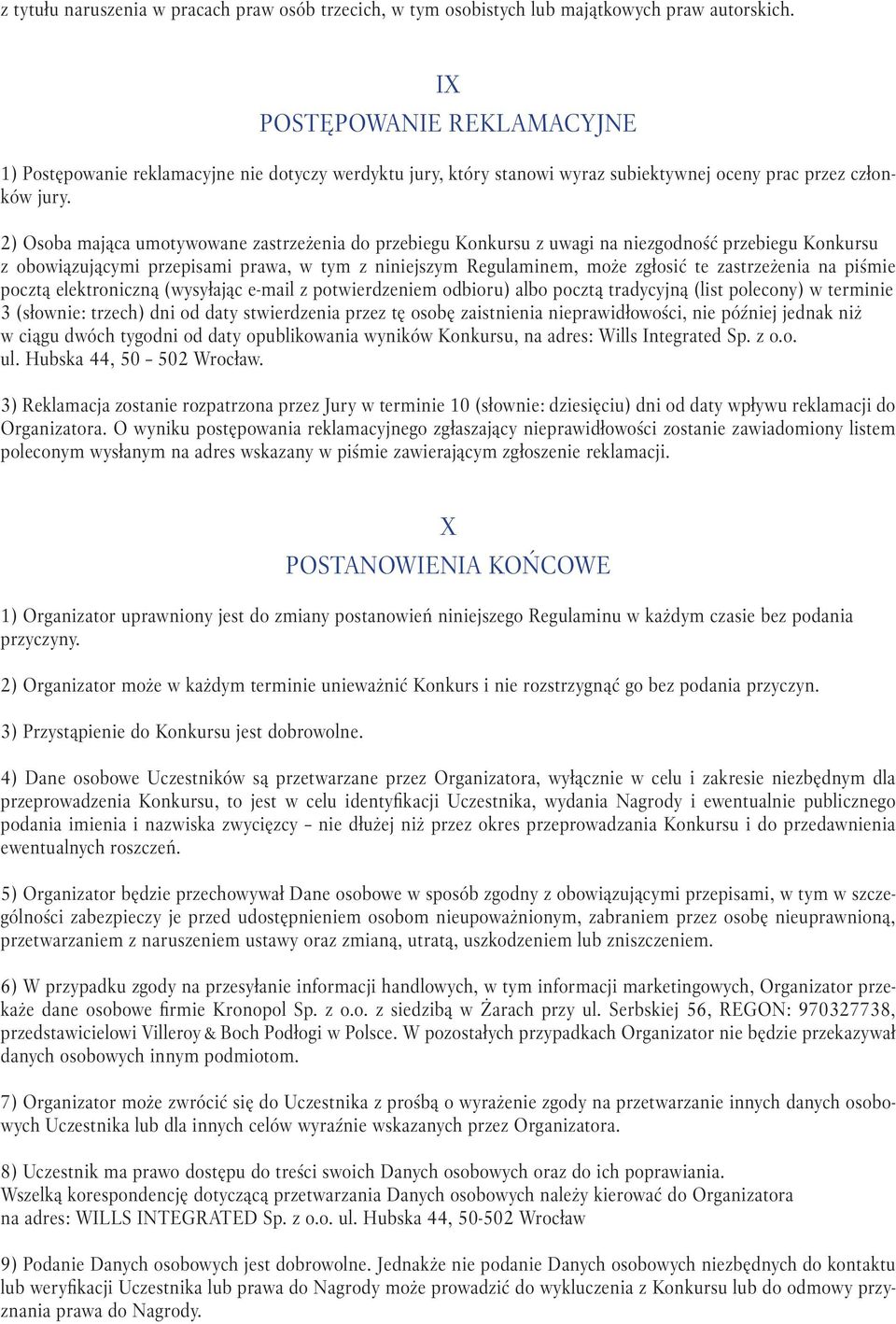 z tytułu naruszenia w pracach praw osób trzecich, w tym osobistych lub majątkowych praw autorskich.

IX
POSTĘPOWANIE REKLAMACYJNE

1) Postępowanie reklamacyjne nie dotyczy werdyktu jury, który stanowi wyraz subiektywnej oceny prac przez członków jury.

2) Osoba mająca umotywowane zastrzeżenia do przebiegu Konkursu z uwagi na niezgodność przebiegu Konkursu z obowiązującymi przepisami prawa, w tym z niniejszym Regulaminem, może zgłosić te zastrzeżenia na piśmie pocztą elektroniczną (wysyłając e-mail z potwierdzeniem odbioru) albo pocztą tradycyjną (list polecony) w terminie 3 (słownie: trzech) dni od daty stwierdzenia przez tę osobę zaistnienia nieprawidłowości, nie później jednak niż w ciągu dwóch tygodni od daty opublikowania wyników Konkursu, na adres: Wills Integrated Sp. z o.o. ul. Hubska 44, 50 – 502 Wrocław.

3) Reklamacja zostanie rozpatrzona przez Jury w terminie 10 (słownie: dziesięciu) dni od daty wpływu reklamacji do Organizatora. O wyniku postępowania reklamacyjnego zgłaszający nieprawidłowości zostanie zawiadomiony listem poleconym wysłanym na adres wskazany w piśmie zawierającym zgłoszenie reklamacji.

X
POSTANOWIENIA KOŃCOWE

1) Organizator uprawniony jest do zmiany postanowień niniejszego Regulaminu w każdym czasie bez podania przyczyny.

2) Organizator może w każdym terminie unieważnić Konkurs i nie rozstrzygnąć go bez podania przyczyn.

3) Przystąpienie do Konkursu jest dobrowolne.

4) Dane osobowe Uczestników są przetwarzane przez Organizatora, wyłącznie w celu i zakresie niezbędnym dla przeprowadzenia Konkursu, to jest w celu identyfikacji Uczestnika, wydania Nagrody i ewentualnie publicznego podania imienia i nazwiska zwycięzcy – nie dłużej niż przez okres przeprowadzania Konkursu i do przedawnienia ewentualnych roszczeń.

5) Organizator będzie przechowywał Dane osobowe w sposób zgodny z obowiązującymi przepisami, w tym w szczególności zabezpieczy je przed udostępnieniem osobom nieupoważnionym, zabraniem przez osobę nieuprawnioną, przetwarzaniem z naruszeniem ustawy oraz zmianą, utratą, uszkodzeniem lub zniszczeniem.

6) W przypadku zgody na przesyłanie informacji handlowych, w tym informacji marketingowych, Organizator przekaże dane osobowe firmie Kronopol Sp. z o.o. z siedzibą w Żarach przy ul. Serbskiej 56, REGON: 970327738, przedstawicielowi Villeroy & Boch Podłogi w Polsce. W pozostałych przypadkach Organizator nie będzie przekazywał danych osobowych innym podmiotom.

7) Organizator może zwrócić się do Uczestnika z prośbą o wyrażenie zgody na przetwarzanie innych danych osobowych Uczestnika lub dla innych celów wyraźnie wskazanych przez Organizatora.

8) Uczestnik ma prawo dostępu do treści swoich Danych osobowych oraz do ich poprawiania.
Wszelką korespondencję dotyczącą przetwarzania Danych osobowych należy kierować do Organizatora na adres: WILLS INTEGRATED Sp. z o.o. ul. Hubska 44, 50-502 Wrocław

9) Podanie Danych osobowych jest dobrowolne. Jednakże nie podanie Danych osobowych niezbędnych do kontaktu lub weryfikacji Uczestnika lub prawa do Nagrody może prowadzić do wykluczenia z Konkursu lub do odmowy przyznania prawa do Nagrody.